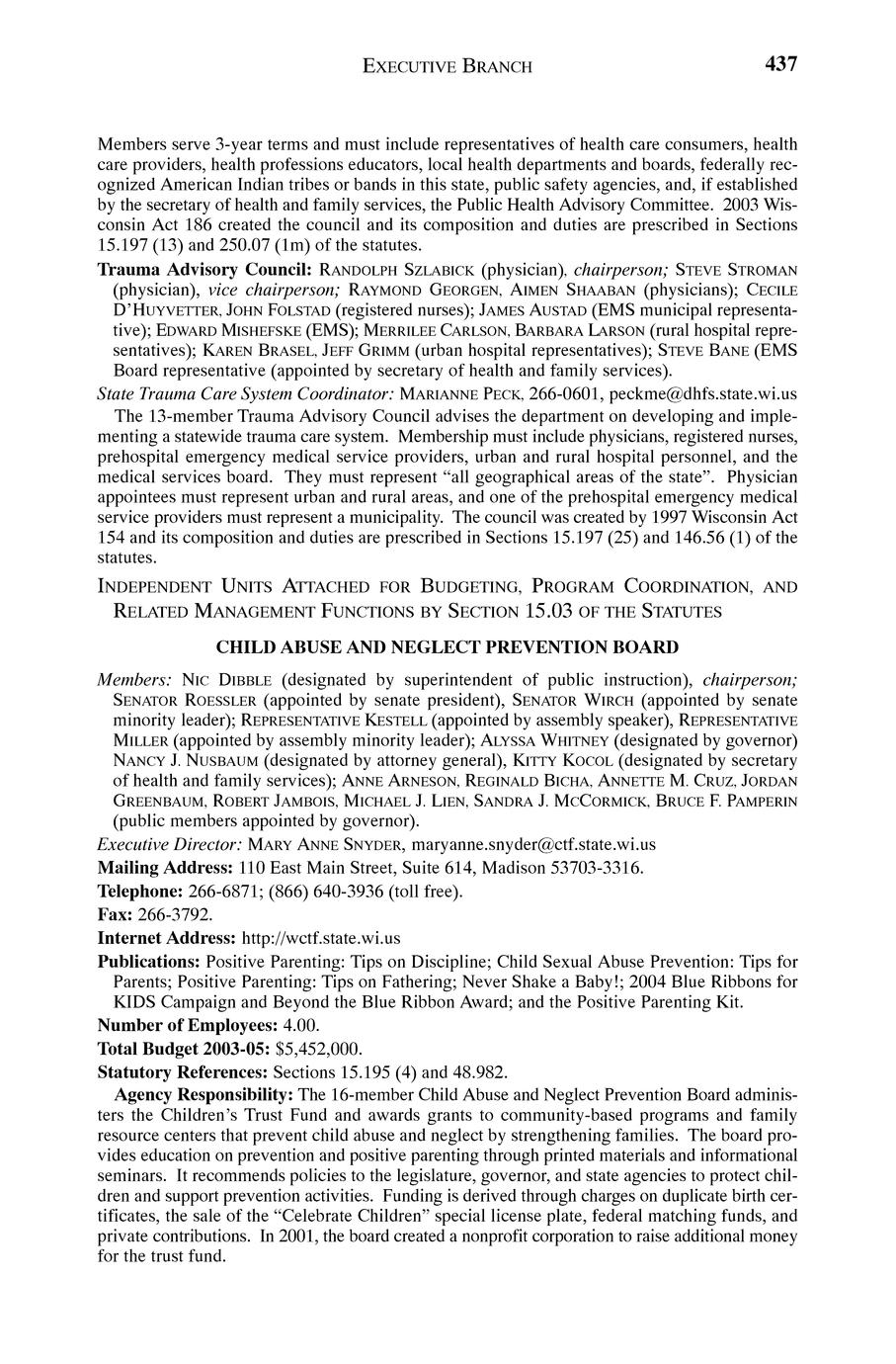 EXECUTIVE BRANCH 437

Members serve 3-year terms and must include representatives of health care consumers, health care providers, health professions educators, local health departments and boards, federally recognized American Indian tribes or bands in this state, public safety agencies, and, if established by the secretary of health and family services, the Public Health Advisory Committee. 2003 Wisconsin Act 186 created the council and its composition and duties are prescribed in Sections 15.197 (13) and 250.07 (1m) of the statutes.

Trauma Advisory Council: RANDOLPH SZLABICK (physician), chairperson; STEVE STROMAN (physician), vice chairperson; RAYMOND GEORGEN, AIMEN SHAABAN (physicians); CECILE D'HUYVETTER, JOHN FOLSTAD (registered nurses); JAMES AUSTAD (EMS municipal representative); EDWARD MISHEFSKE (EMS); MERRILEE CARLSON, BARBARA LARSON (rural hospital representatives); KAREN BRASEL, JEFF GRIMM (urban hospital representatives); STEVE BANE (EMS Board representative (appointed by secretary of health and family services).

State Trauma Care System Coordinator: MARIANNE PECK, 266-0601, peckme@dhfs.state.wi.us

The 13-member Trauma Advisory Council advises the department on developing and implementing a statewide trauma care system. Membership must include physicians, registered nurses, prehospital emergency medical service providers, urban and rural hospital personnel, and the medical services board. They must represent "all geographical areas of the state". Physician appointees must represent urban and rural areas, and one of the prehospital emergency medical service providers must represent a municipality. The council was created by 1997 Wisconsin Act 154 and its composition and duties are prescribed in Sections 15.197 (25) and 146.56 (1) of the statutes.

INDEPENDENT UNITS ATTACHED FOR BUDGETING, PROGRAM COORDINATION, AND RELATED MANAGEMENT FUNCTIONS BY SECTION 15.03 OF THE STATUTES

CHILD ABUSE AND NEGLECT PREVENTION BOARD

Members: NIC DIBBLE (designated by superintendent of public instruction), chairperson; SENATOR ROESSLER (appointed by senate president), SENATOR WIRCH (appointed by senate minority leader); REPRESENTATIVE KESTELL (appointed by assembly speaker), REPRESENTATIVE MILLER (appointed by assembly minority leader); ALYSSA WHITNEY (designated by governor) NANCY J. NUSBAUM (designated by attorney general), KITTY KOCOL (designated by secretary of health and family services); ANNE ARNESON, REGINALD BICHA, ANNETTE M. CRUZ, JORDAN GREENBAUM, ROBERT JAMBOIS, MICHAEL J. LIEN, SANDRA J. MCCORMICK, BRUCE F. PAMPERIN (public members appointed by governor).

Executive Director: MARY ANNE SNYDER, maryanne.snyder@ctf.state.wi.us

Mailing Address: 110 East Main Street, Suite 614, Madison 53703-3316.

Telephone: 266-6871; (866) 640-3936 (toll free).

Fax: 266-3792.

Internet Address: http://wctf.state.wi.us

Publications: Positive Parenting: Tips on Discipline; Child Sexual Abuse Prevention: Tips for Parents; Positive Parenting: Tips on Fathering; Never Shake a Baby!; 2004 Blue Ribbons for KIDS Campaign and Beyond the Blue Ribbon Award; and the Positive Parenting Kit.

Number of Employees: 4.00.

Total Budget 2003-05: $5,452,000.

Statutory References: Sections 15.195 (4) and 48.982.

Agency Responsibility: The 16-member Child Abuse and Neglect Prevention Board administers the Children's Trust Fund and awards grants to community-based programs and family resource centers that prevent child abuse and neglect by strengthening families. The board provides education on prevention and positive parenting through printed materials and informational seminars. It recommends policies to the legislature, governor, and state agencies to protect children and support prevention activities. Funding is derived through charges on duplicate birth certificates, the sale of the "Celebrate Children" special license plate, federal matching funds, and private contributions. In 2001, the board created a nonprofit corporation to raise additional money for the trust fund.